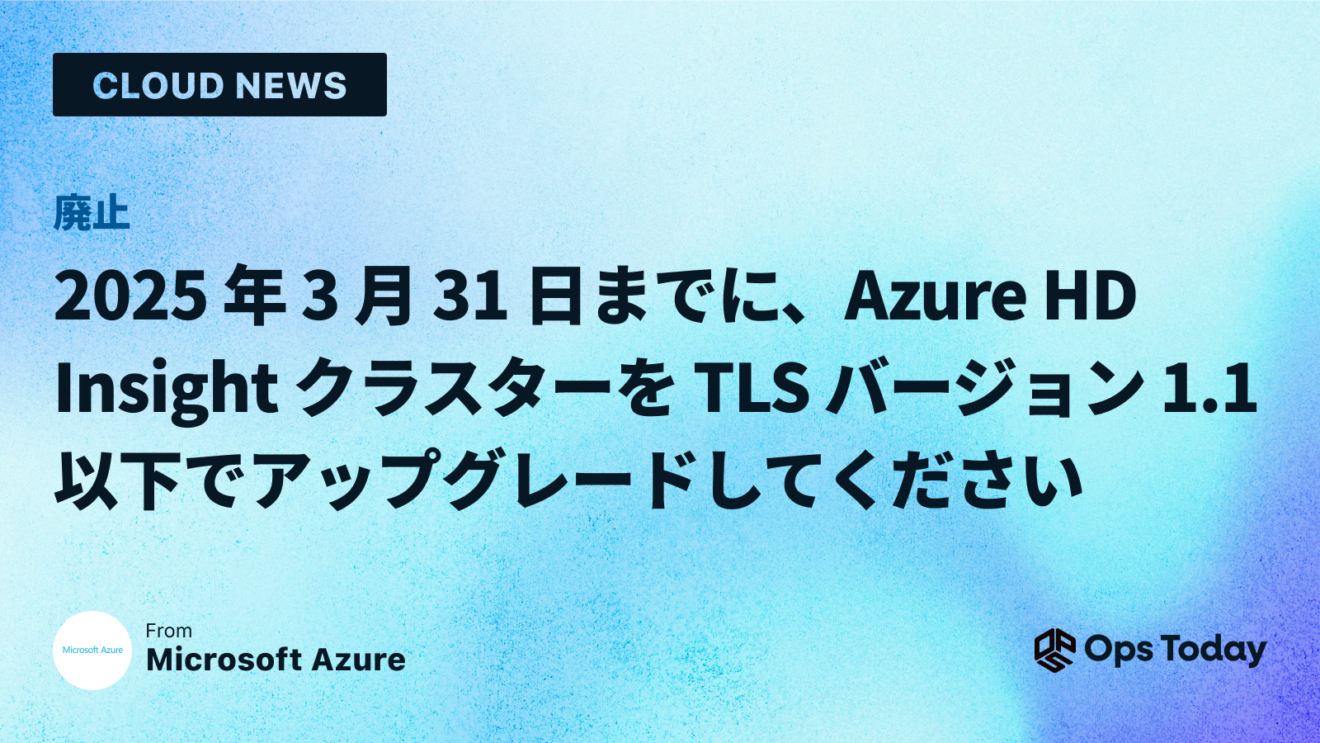 CLOUD NEWS

廃止

2025 年 3 月 31 日までに、Azure HD Insight クラスターを TLS バージョン 1.1 以下でアップグレードしてください

Microsoft Azure

From
Microsoft Azure

Ops Today